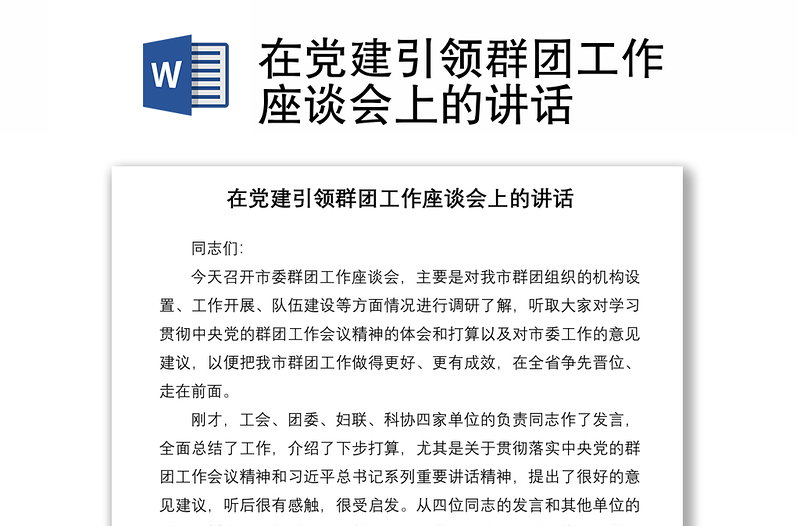 W

在党建引领群团工作座谈会上的讲话

在党建引领群团工作座谈会上的讲话

同志们:

今天召开市委群团工作座谈会，主要是对我市群团组织的机构设置、工作开展、队伍建设等方面情况进行调研了解，听取大家对学习贯彻中央党的群团工作会议精神的体会和打算以及对市委工作的意见建议，以便把我市群团工作做得更好、更有成效，在全省争先晋位、走在前面。

刚才，工会、团委、妇联、科协四家单位的负责同志作了发言，全面总结了工作，介绍了下步打算，尤其是关于贯彻落实中央党的群团工作会议精神和习近平总书记系列重要讲话精神，提出了很好的意见建议，听后很有感触，很受启发。从四位同志的发言和其他单位的